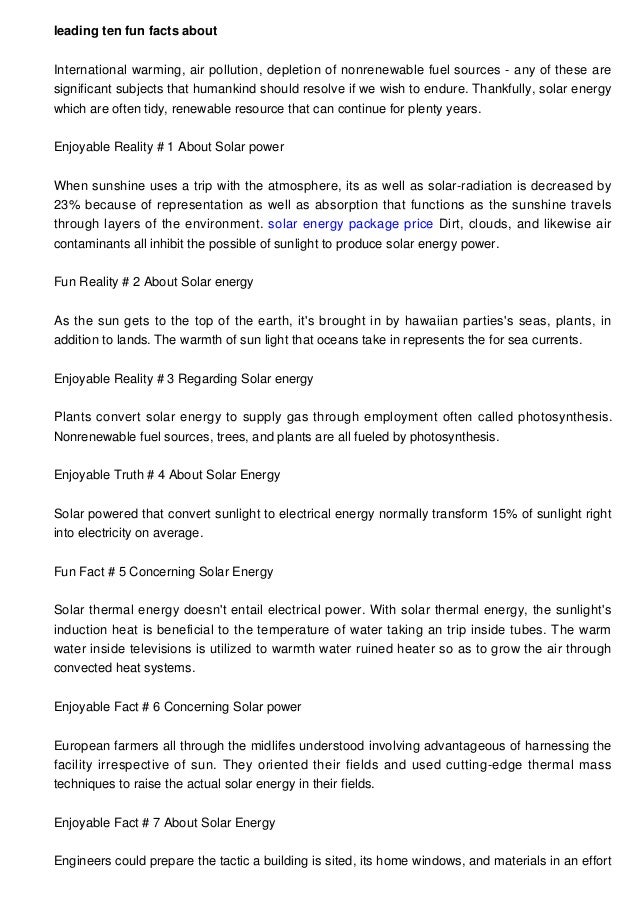 leading ten fun facts about

International warming, air pollution, depletion of nonrenewable fuel sources - any of these are significant subjects that humankind should resolve if we wish to endure. Thankfully, solar energy which are often tidy, renewable resource that can continue for plenty years.

Enjoyable Reality # 1 About Solar power

When sunshine uses a trip with the atmosphere, its as well as solar-radiation is decreased by 23% because of representation as well as absorption that functions as the sunshine travels through layers of the environment. solar energy package price Dirt, clouds, and likewise air contaminants all inhibit the possible of sunlight to produce solar energy power.

Fun Reality # 2 About Solar energy

As the sun gets to the top of the earth, it's brought in by hawaiian parties's seas, plants, in addition to lands. The warmth of sun light that oceans take in represents the for sea currents.

Enjoyable Reality # 3 Regarding Solar energy

Plants convert solar energy to supply gas through employment often called photosynthesis. Nonrenewable fuel sources, trees, and plants are all fueled by photosynthesis.

Enjoyable Truth # 4 About Solar Energy

Solar powered that convert sunlight to electrical energy normally transform 15% of sunlight right into electricity on average.

Fun Fact # 5 Concerning Solar Energy

Solar thermal energy doesn't entail electrical power. With solar thermal energy, the sunlight's induction heat is beneficial to the temperature of water taking an trip inside tubes. The warm water inside televisions is utilized to warmth water ruined heater so as to grow the air through convected heat systems.

Enjoyable Fact # 6 Concerning Solar power

European farmers all through the midlifes understood involving advantageous of harnessing the facility irrespective of sun. They oriented their fields and used cutting-edge thermal mass techniques to raise the actual solar energy in their fields.

Enjoyable Fact # 7 About Solar Energy

Engineers could prepare the tactic a building is sited, its home windows, and materials in an effort